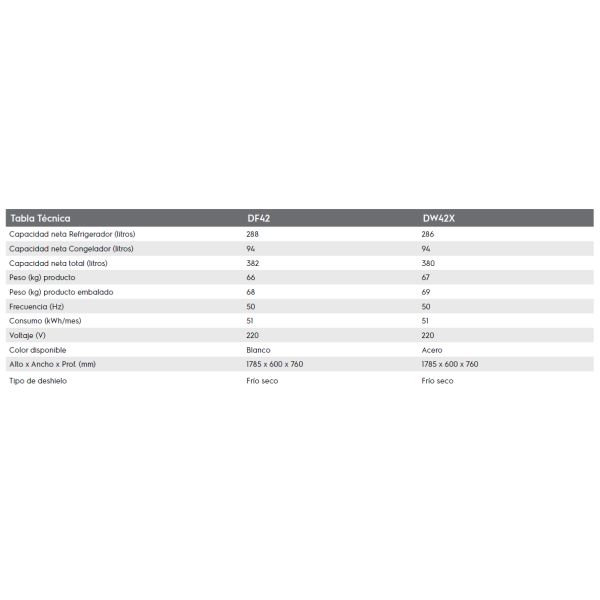 | Tabla Técnica | DF42 | DW42X |
|---|---|---|
| Capacidad neta Refrigerador (litros) | 288 | 286 |
| Capacidad neta Congelador (litros) | 94 | 94 |
| Capacidad neta total (litros) | 382 | 380 |
| Peso (kg) producto | 66 | 67 |
| Peso (kg) producto embalado | 68 | 69 |
| Frecuencia (Hz) | 50 | 50 |
| Consumo (kWh/mes) | 51 | 51 |
| Voltaje (V) | 220 | 220 |
| Color disponible | Blanco | Acero |
| Alto x Ancho x Prof. (mm) | 1785 x 600 x 760 | 1785 x 600 x 760 |
| Tipo de deshielo | Frío seco | Frío seco |